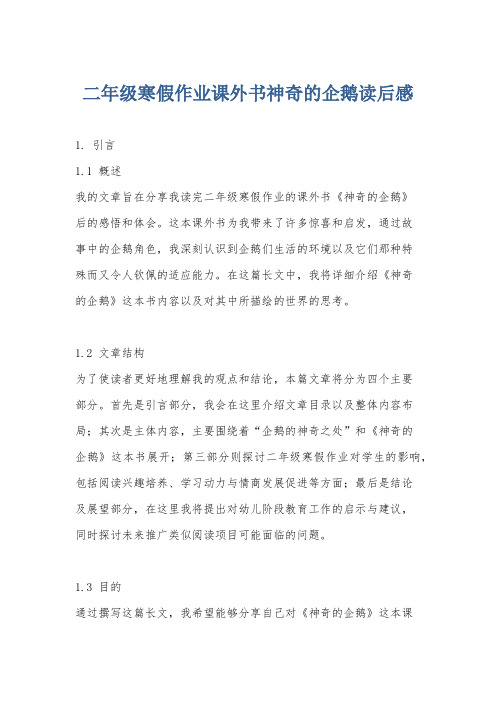 二年级寒假作业课外书神奇的企鹅读后感

1. 引言

1.1 概述

我的文章旨在分享我读完二年级寒假作业的课外书《神奇的企鹅》后的感悟和体会。这本课外书为我带来了许多惊喜和启发，通过故事中的企鹅角色，我深刻认识到企鹅们生活的环境以及它们那种特殊而又令人钦佩的适应能力。在这篇长文中，我将详细介绍《神奇的企鹅》这本书内容以及对其中所描绘的世界的思考。

1.2 文章结构

为了使读者更好地理解我的观点和结论，本篇文章将分为四个主要部分。首先是引言部分，我会在这里介绍文章目录以及整体内容布局；其次是主体内容，主要围绕着“企鹅的神奇之处”和《神奇的企鹅》这本书展开；第三部分则探讨二年级寒假作业对学生的影响，包括阅读兴趣培养、学习动力与情商发展促进等方面；最后是结论及展望部分，在这里我将提出对幼儿阶段教育工作的启示与建议，同时探讨未来推广类似阅读项目可能面临的问题。

1.3 目的

通过撰写这篇长文，我希望能够分享自己对《神奇的企鹅》这本课